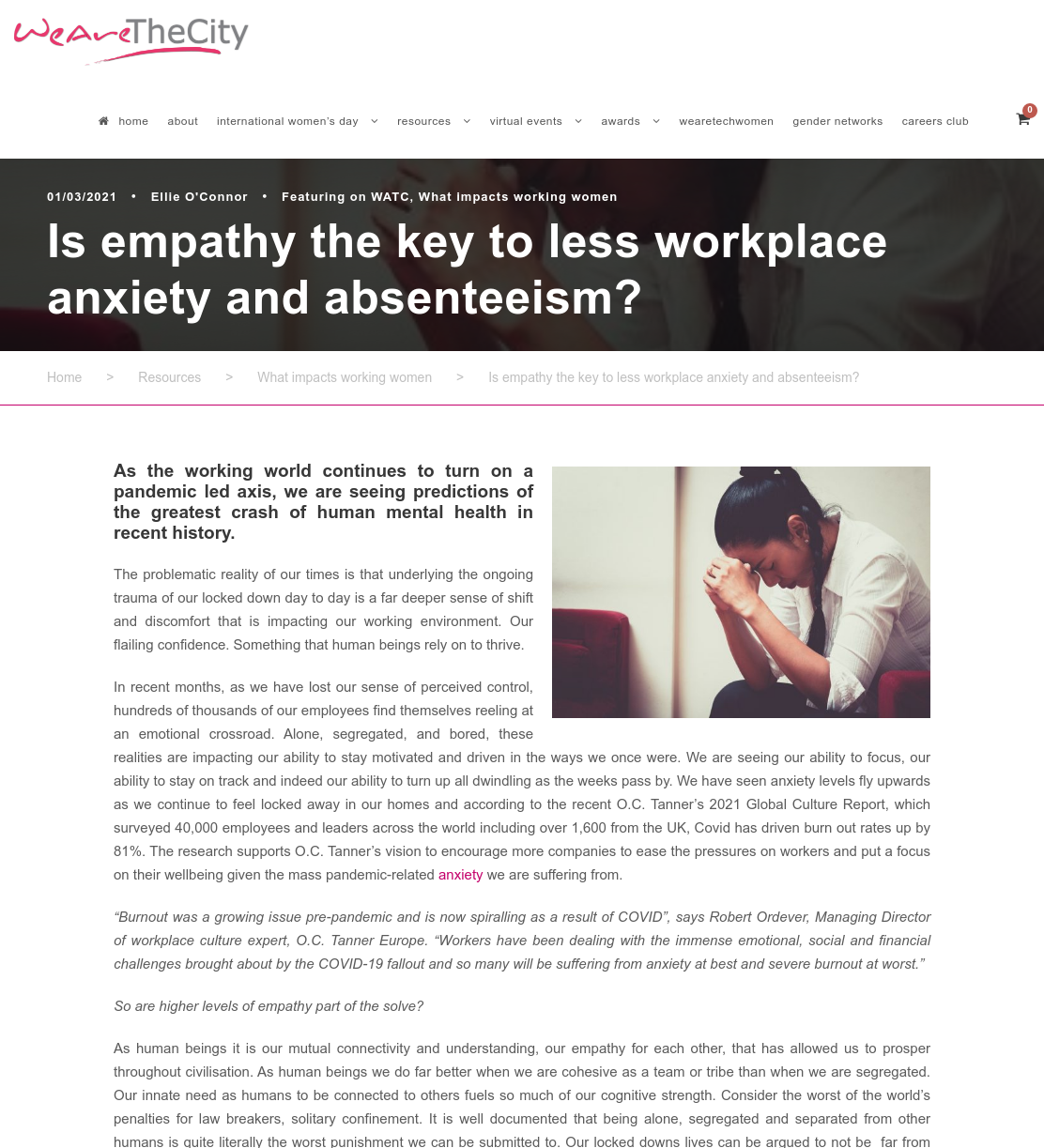 WeAreTheCity

home about international women's day resources virtual events awards wearetechwomen gender networks careers club 0

01/03/2021 • Ellie O'Connor • Featuring on WATC, What impacts working women

Is empathy the key to less workplace anxiety and absenteeism?

Home > Resources > What impacts working women > Is empathy the key to less workplace anxiety and absenteeism?

As the working world continues to turn on a pandemic led axis, we are seeing predictions of the greatest crash of human mental health in recent history.

The problematic reality of our times is that underlying the ongoing trauma of our locked down day to day is a far deeper sense of shift and discomfort that is impacting our working environment. Our flailing confidence. Something that human beings rely on to thrive.

In recent months, as we have lost our sense of perceived control, hundreds of thousands of our employees find themselves reeling at an emotional crossroad. Alone, segregated, and bored, these realities are impacting our ability to stay motivated and driven in the ways we once were. We are seeing our ability to focus, our ability to stay on track and indeed our ability to turn up all dwindling as the weeks pass by. We have seen anxiety levels fly upwards as we continue to feel locked away in our homes and according to the recent O.C. Tanner's 2021 Global Culture Report, which surveyed 40,000 employees and leaders across the world including over 1,600 from the UK, Covid has driven burn out rates up by 81%. The research supports O.C. Tanner's vision to encourage more companies to ease the pressures on workers and put a focus on their wellbeing given the mass pandemic-related anxiety we are suffering from.

"Burnout was a growing issue pre-pandemic and is now spiralling as a result of COVID", says Robert Ordever, Managing Director of workplace culture expert, O.C. Tanner Europe. "Workers have been dealing with the immense emotional, social and financial challenges brought about by the COVID-19 fallout and so many will be suffering from anxiety at best and severe burnout at worst."

So are higher levels of empathy part of the solve?

As human beings it is our mutual connectivity and understanding, our empathy for each other, that has allowed us to prosper throughout civilisation. As human beings we do far better when we are cohesive as a team or tribe than when we are segregated. Our innate need as humans to be connected to others fuels so much of our cognitive strength. Consider the worst of the world's penalties for law breakers, solitary confinement. It is well documented that being alone, segregated and separated from other humans is quite literally the worst punishment we can be submitted to. Our locked downs lives can be argued to not be far from